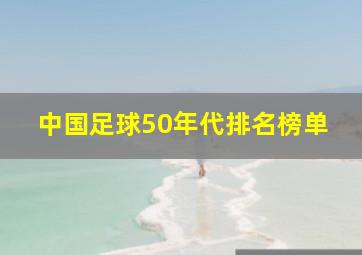 中国足球50年代排名榜单